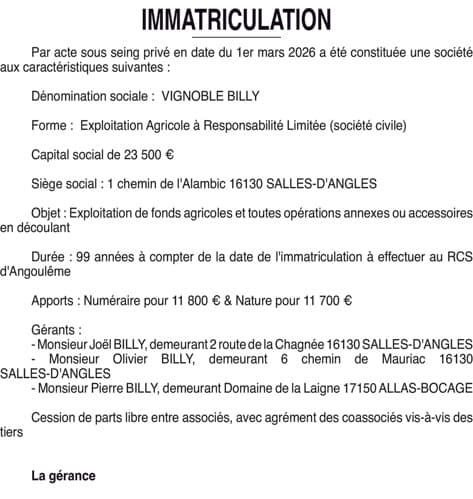 IMMATRICULATION

Par acte sous seing privé en date du 1er mars 2026 a été constituée une société aux caractéristiques suivantes :

Dénomination sociale : VIGNOBLE BILLY

Forme : Exploitation Agricole à Responsabilité Limitée (société civile)

Capital social de 23 500 €

Siège social : 1 chemin de l'Alambic 16130 SALLES-D'ANGLES

Objet : Exploitation de fonds agricoles et toutes opérations annexes ou accessoires en découlant

Durée : 99 années à compter de la date de l'immatriculation à effectuer au RCS d'Angoulême

Apports : Numéraire pour 11 800 € & Nature pour 11 700 €

Gérants :
- Monsieur Joël BILLY, demeurant 2 route de la Chagnée 16130 SALLES-D'ANGLES
- Monsieur Olivier BILLY, demeurant 6 chemin de Mauriac 16130 SALLES-D'ANGLES
- Monsieur Pierre BILLY, demeurant Domaine de la Laigne 17150 ALLAS-BOCAGE

Cession de parts libre entre associés, avec agrément des coassociés vis-à-vis des tiers

La gérance